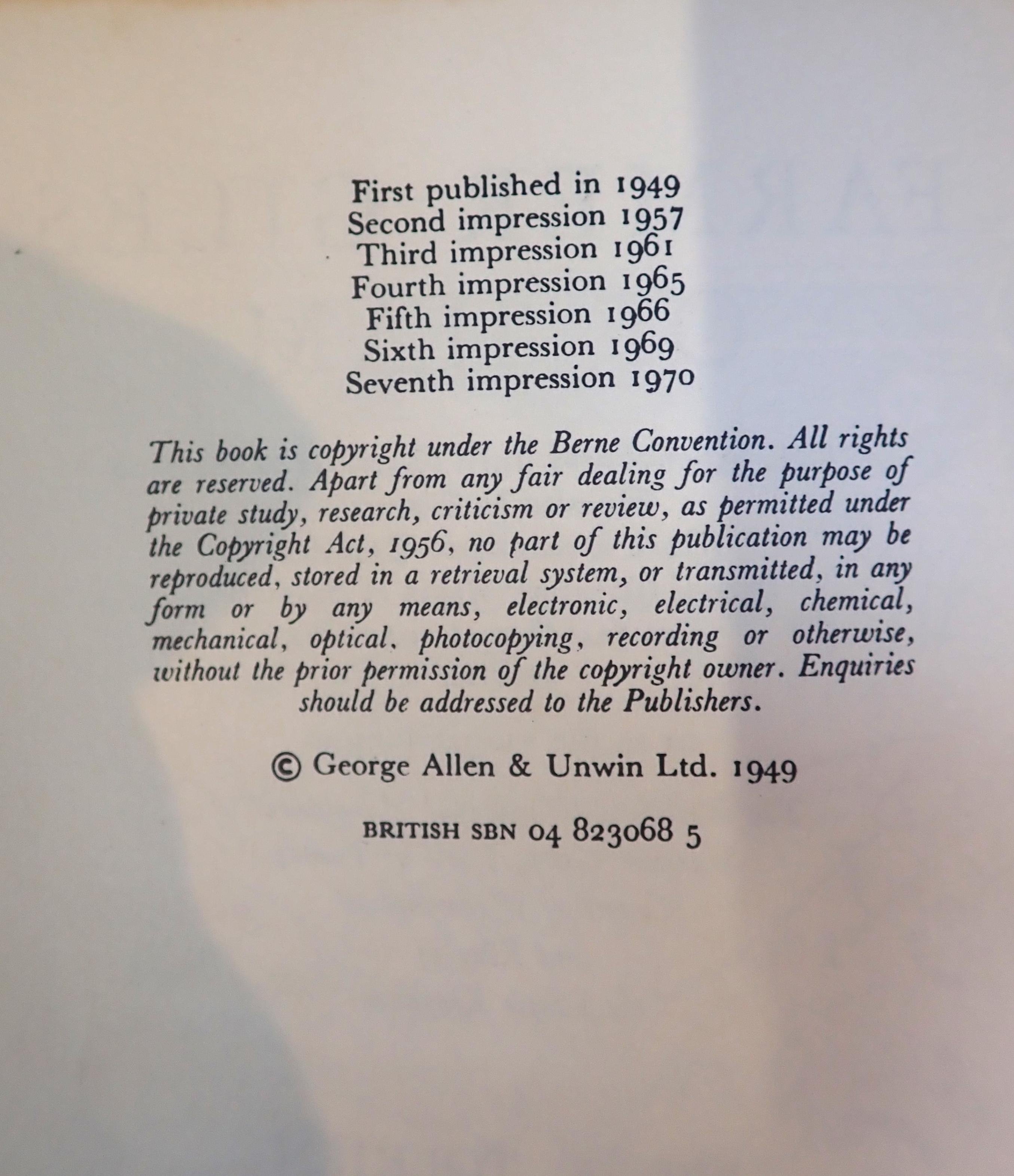 First published in 1949
Second impression 1957
Third impression 1961
Fourth impression 1965
Fifth impression 1966
Sixth impression 1969
Seventh impression 1970

This book is copyright under the Berne Convention. All rights are reserved. Apart from any fair dealing for the purpose of private study, research, criticism or review, as permitted under the Copyright Act, 1956, no part of this publication may be reproduced, stored in a retrieval system, or transmitted, in any form or by any means, electronic, electrical, chemical, mechanical, optical. photocopying, recording or otherwise, without the prior permission of the copyright owner. Enquiries should be addressed to the Publishers.

© George Allen & Unwin Ltd. 1949

BRITISH SBN 04 823068 5